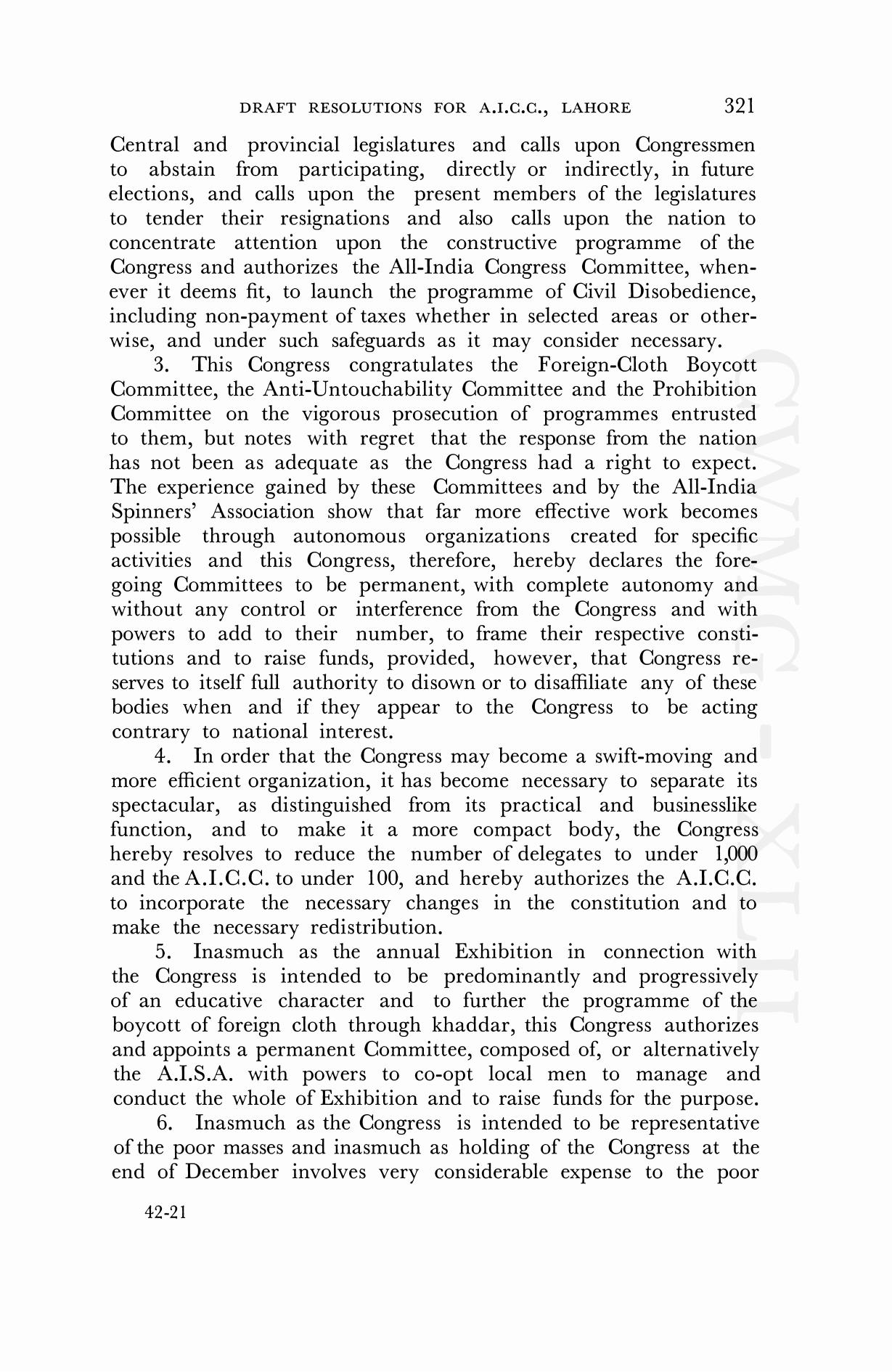 DRAFT RESOLUTIONS FOR A.I.C.C., LAHORE 321

Central and provincial legislatures and calls upon Congressmen to abstain from participating, directly or indirectly, in future elections, and calls upon the present members of the legislatures to tender their resignations and also calls upon the nation to concentrate attention upon the constructive programme of the Congress and authorizes the All-India Congress Committee, whenever it deems fit, to launch the programme of Civil Disobedience, including non-payment of taxes whether in selected areas or otherwise, and under such safeguards as it may consider necessary.

3. This Congress congratulates the Foreign-Cloth Boycott Committee, the Anti-Untouchability Committee and the Prohibition Committee on the vigorous prosecution of programmes entrusted to them, but notes with regret that the response from the nation has not been as adequate as the Congress had a right to expect. The experience gained by these Committees and by the All-India Spinners' Association show that far more effective work becomes possible through autonomous organizations created for specific activities and this Congress, therefore, hereby declares the foregoing Committees to be permanent, with complete autonomy and without any control or interference from the Congress and with powers to add to their number, to frame their respective constitutions and to raise funds, provided, however, that Congress reserves to itself full authority to disown or to disaffiliate any of these bodies when and if they appear to the Congress to be acting contrary to national interest.

4. In order that the Congress may become a swift-moving and more efficient organization, it has become necessary to separate its spectacular, as distinguished from its practical and businesslike function, and to make it a more compact body, the Congress hereby resolves to reduce the number of delegates to under 1,000 and the A.I.C.C. to under 100, and hereby authorizes the A.I.C.C. to incorporate the necessary changes in the constitution and to make the necessary redistribution.

5. Inasmuch as the annual Exhibition in connection with the Congress is intended to be predominantly and progressively of an educative character and to further the programme of the boycott of foreign cloth through khaddar, this Congress authorizes and appoints a permanent Committee, composed of, or alternatively the A.I.S.A. with powers to co-opt local men to manage and conduct the whole of Exhibition and to raise funds for the purpose.

6. Inasmuch as the Congress is intended to be representative of the poor masses and inasmuch as holding of the Congress at the end of December involves very considerable expense to the poor

42-21

CWMG-XLII